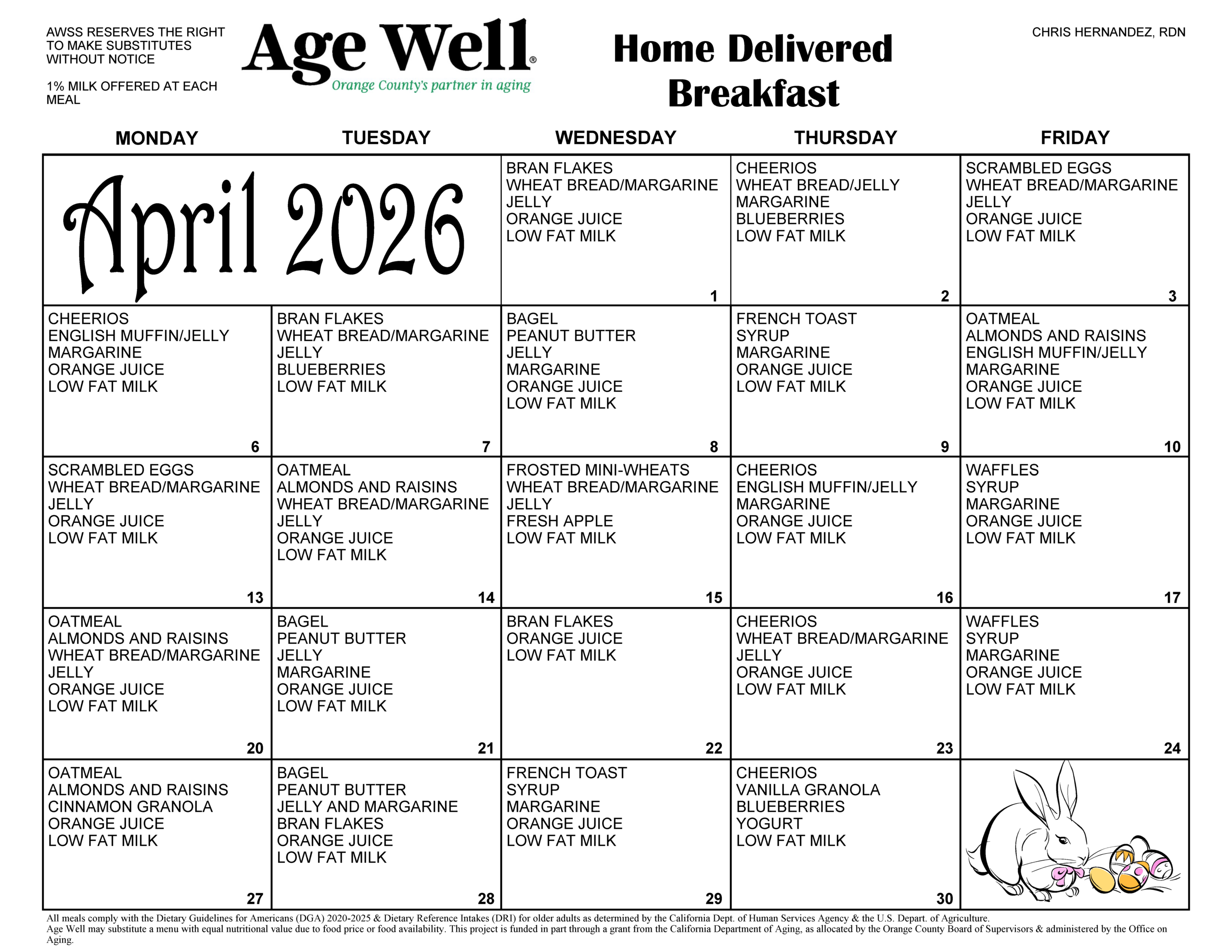 AWSS RESERVES THE RIGHT TO MAKE SUBSTITUTES WITHOUT NOTICE

1% MILK OFFERED AT EACH MEAL

Age Well®
Orange County's partner in aging

Home Delivered Breakfast

CHRIS HERNANDEZ, RDN

| MONDAY | TUESDAY | WEDNESDAY | THURSDAY | FRIDAY |
|---|---|---|---|---|
| April 2026 | | BRAN FLAKES WHEAT BREAD/MARGARINE JELLY ORANGE JUICE LOW FAT MILK 1 | CHEERIOS WHEAT BREAD/JELLY MARGARINE BLUEBERRIES LOW FAT MILK 2 | SCRAMBLED EGGS WHEAT BREAD/MARGARINE JELLY ORANGE JUICE LOW FAT MILK 3 |
| CHEERIOS ENGLISH MUFFIN/JELLY MARGARINE ORANGE JUICE LOW FAT MILK 6 | BRAN FLAKES WHEAT BREAD/MARGARINE JELLY BLUEBERRIES LOW FAT MILK 7 | BAGEL PEANUT BUTTER JELLY MARGARINE ORANGE JUICE LOW FAT MILK 8 | FRENCH TOAST SYRUP MARGARINE ORANGE JUICE LOW FAT MILK 9 | OATMEAL ALMONDS AND RAISINS ENGLISH MUFFIN/JELLY MARGARINE ORANGE JUICE LOW FAT MILK 10 |
| SCRAMBLED EGGS WHEAT BREAD/MARGARINE JELLY ORANGE JUICE LOW FAT MILK 13 | OATMEAL ALMONDS AND RAISINS WHEAT BREAD/MARGARINE JELLY ORANGE JUICE LOW FAT MILK 14 | FROSTED MINI-WHEATS WHEAT BREAD/MARGARINE JELLY FRESH APPLE LOW FAT MILK 15 | CHEERIOS ENGLISH MUFFIN/JELLY MARGARINE ORANGE JUICE LOW FAT MILK 16 | WAFFLES SYRUP MARGARINE ORANGE JUICE LOW FAT MILK 17 |
| OATMEAL ALMONDS AND RAISINS WHEAT BREAD/MARGARINE JELLY ORANGE JUICE LOW FAT MILK 20 | BAGEL PEANUT BUTTER JELLY MARGARINE ORANGE JUICE LOW FAT MILK 21 | BRAN FLAKES ORANGE JUICE LOW FAT MILK 22 | CHEERIOS WHEAT BREAD/MARGARINE JELLY ORANGE JUICE LOW FAT MILK 23 | WAFFLES SYRUP MARGARINE ORANGE JUICE LOW FAT MILK 24 |
| OATMEAL ALMONDS AND RAISINS CINNAMON GRANOLA ORANGE JUICE LOW FAT MILK 27 | BAGEL PEANUT BUTTER JELLY AND MARGARINE BRAN FLAKES ORANGE JUICE LOW FAT MILK 28 | FRENCH TOAST SYRUP MARGARINE ORANGE JUICE LOW FAT MILK 29 | CHEERIOS VANILLA GRANOLA BLUEBERRIES YOGURT LOW FAT MILK 30 | |

All meals comply with the Dietary Guidelines for Americans (DGA) 2020-2025 & Dietary Reference Intakes (DRI) for older adults as determined by the California Dept. of Human Services Agency & the U.S. Depart. of Agriculture.
Age Well may substitute a menu with equal nutritional value due to food price or food availability. This project is funded in part through a grant from the California Department of Aging, as allocated by the Orange County Board of Supervisors & administered by the Office on Aging.